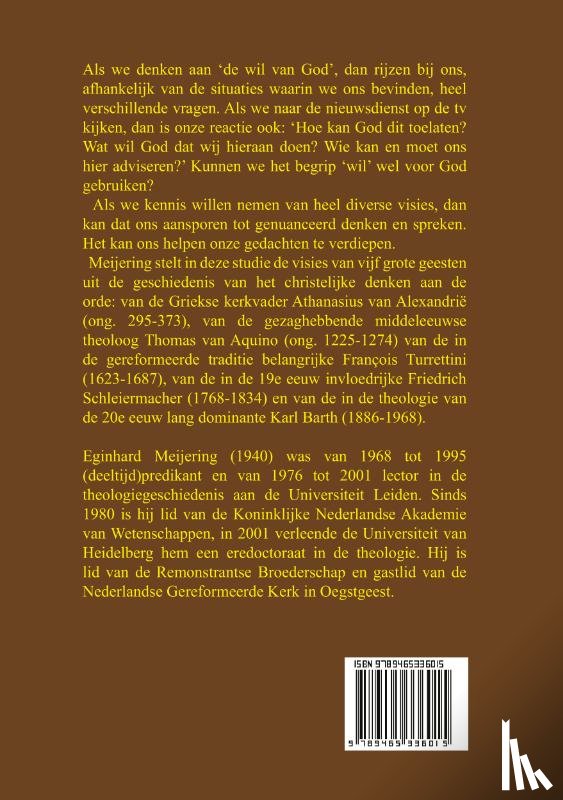 Als we denken aan 'de wil van God', dan rijzen bij ons, afhankelijk van de situaties waarin we ons bevinden, heel verschillende vragen. Als we naar de nieuwsdienst op de tv kijken, dan is onze reactie ook: 'Hoe kan God dit toelaten? Wat wil God dat wij hieraan doen? Wie kan en moet ons hier adviseren?' Kunnen we het begrip 'wil' wel voor God gebruiken?

Als we kennis willen nemen van heel diverse visies, dan kan dat ons aansporen tot genuanceerd denken en spreken. Het kan ons helpen onze gedachten te verdiepen.

Meijering stelt in deze studie de visies van vijf grote geesten uit de geschiedenis van het christelijke denken aan de orde: van de Griekse kerkvader Athanasius van Alexandrië (ong. 295-373), van de gezaghebbende middeleeuwse theoloog Thomas van Aquino (ong. 1225-1274) van de in de gereformeerde traditie belangrijke François Turrettini (1623-1687), van de in de 19e eeuw invloedrijke Friedrich Schleiermacher (1768-1834) en van de in de theologie van de 20e eeuw lang dominante Karl Barth (1886-1968).

Eginhard Meijering (1940) was van 1968 tot 1995 (deeltijd)predikant en van 1976 tot 2001 lector in de theologiegeschiedenis aan de Universiteit Leiden. Sinds 1980 is hij lid van de Koninklijke Nederlandse Akademie van Wetenschappen, in 2001 verleende de Universiteit van Heidelberg hem een eredoctoraat in de theologie. Hij is lid van de Remonstrantse Broederschap en gastlid van de Nederlandse Gereformeerde Kerk in Oegstgeest.

ISBN 9789465336015

9 789465 336015